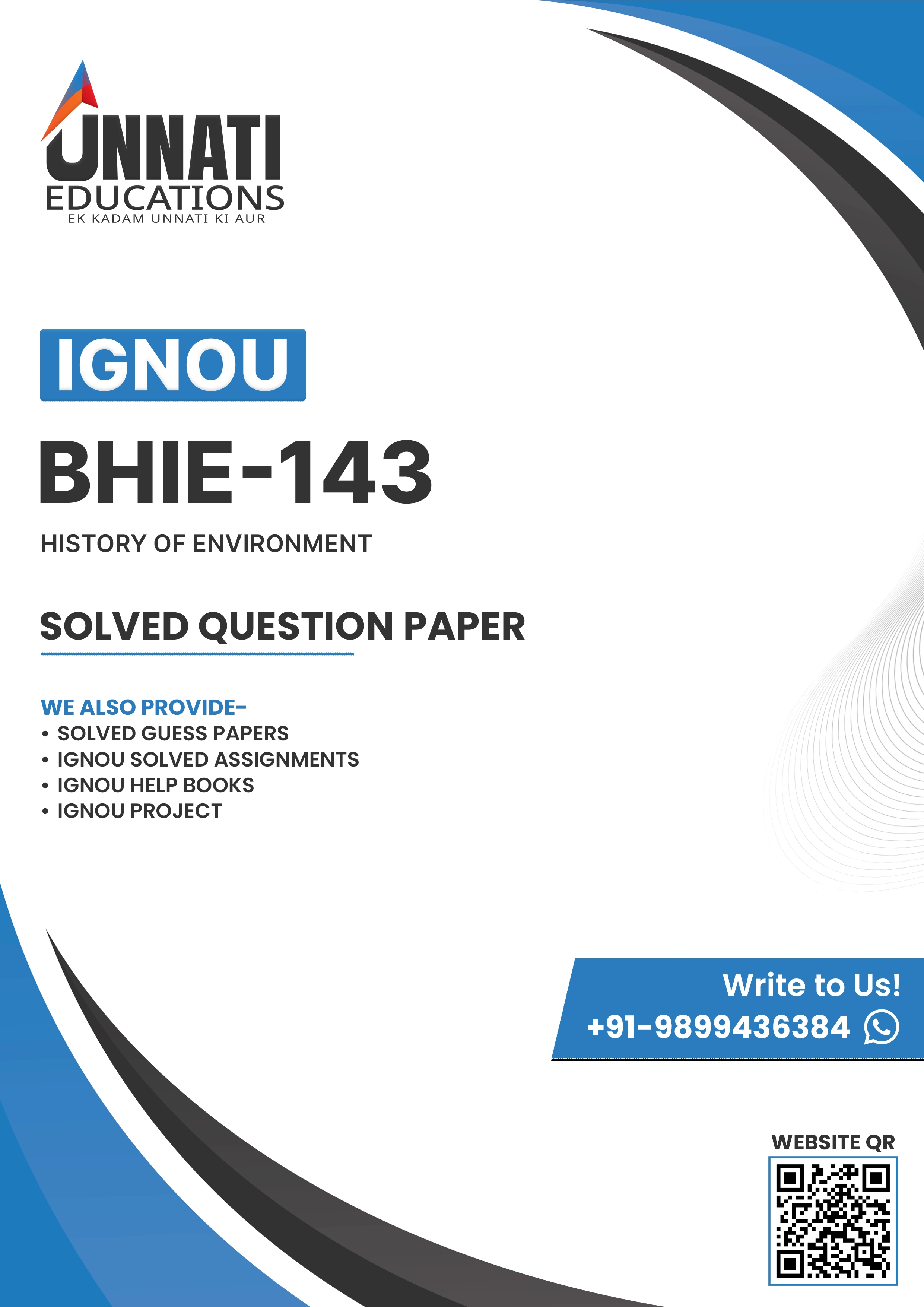 UNNATI
EDUCATIONS
EK KADAM UNNATI KI AUR

IGNOU

BHIE-143

HISTORY OF ENVIRONMENT

SOLVED QUESTION PAPER

WE ALSO PROVIDE-
• SOLVED GUESS PAPERS
• IGNOU SOLVED ASSIGNMENTS
• IGNOU HELP BOOKS
• IGNOU PROJECT

Write to Us!
+91-9899436384

WEBSITE QR